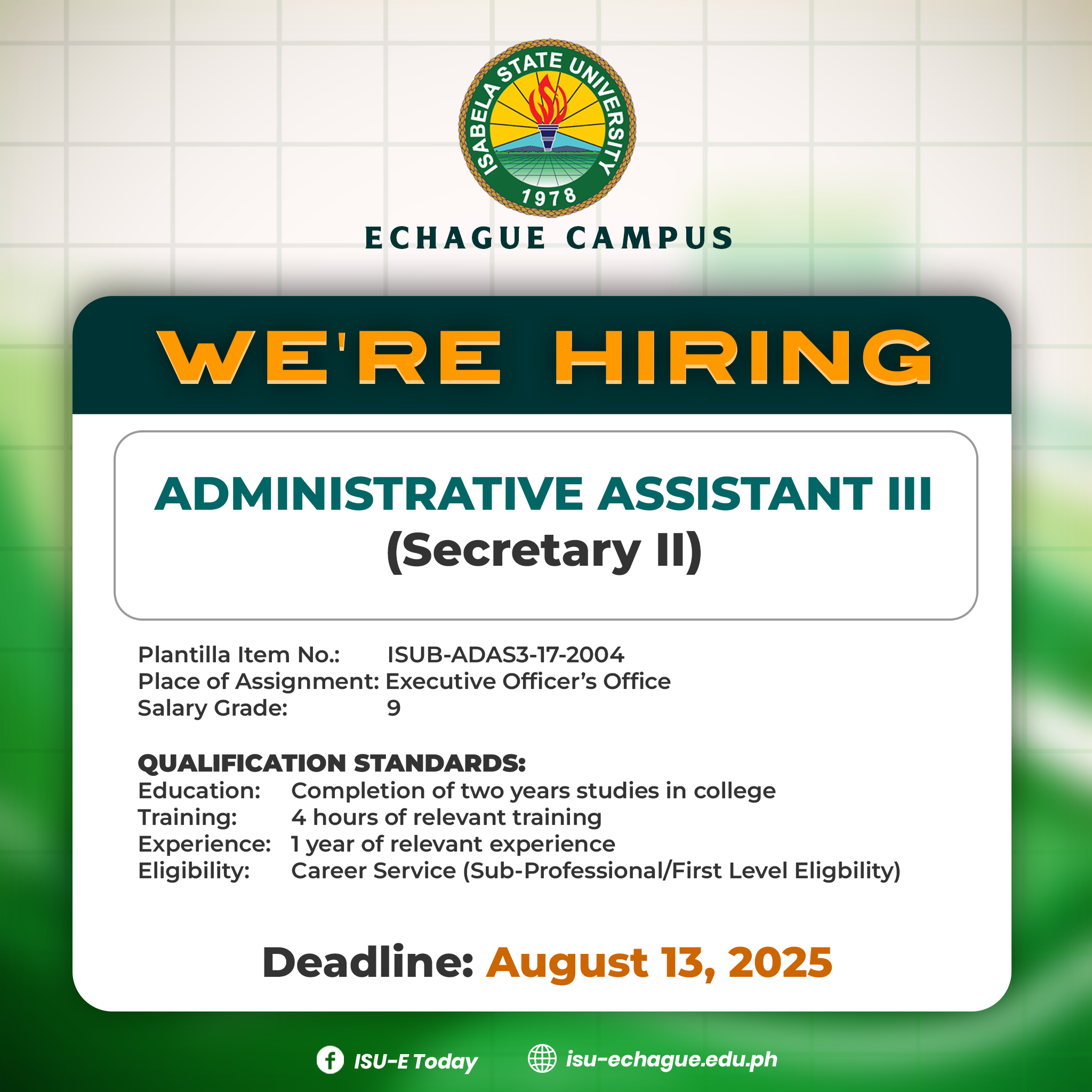 ISABELA STATE UNIVERSITY
1978

ECHAGUE CAMPUS

WE'RE HIRING

ADMINISTRATIVE ASSISTANT III
(Secretary II)

Plantilla Item No.: ISUB-ADAS3-17-2004
Place of Assignment: Executive Officer's Office
Salary Grade: 9

QUALIFICATION STANDARDS:
Education: Completion of two years studies in college
Training: 4 hours of relevant training
Experience: 1 year of relevant experience
Eligibility: Career Service (Sub-Professional/First Level Eligbility)

Deadline: August 13, 2025

ISU-E Today
isu-echague.edu.ph